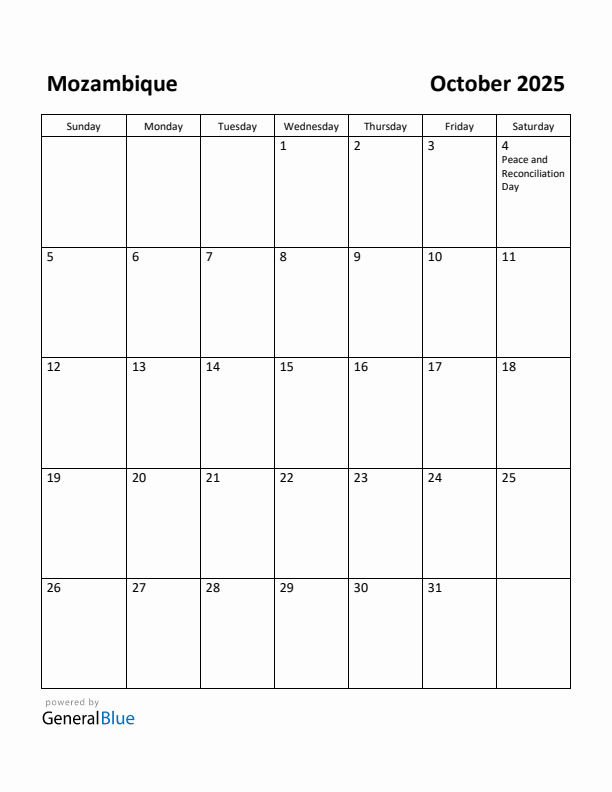 Mozambique

October 2025

| Sunday | Monday | Tuesday | Wednesday | Thursday | Friday | Saturday |
|---|---|---|---|---|---|---|
| | | | 1 | 2 | 3 | 4 Peace and Reconciliation Day |
| 5 | 6 | 7 | 8 | 9 | 10 | 11 |
| 12 | 13 | 14 | 15 | 16 | 17 | 18 |
| 19 | 20 | 21 | 22 | 23 | 24 | 25 |
| 26 | 27 | 28 | 29 | 30 | 31 | |

powered by
GeneralBlue